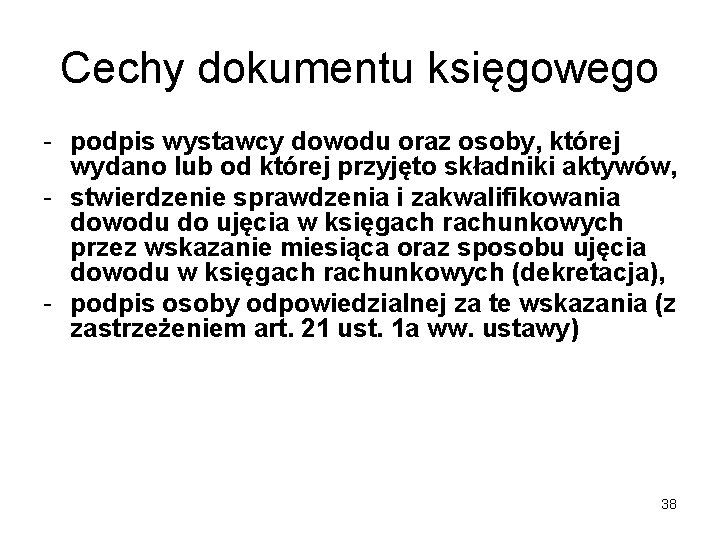 Cechy dokumentu księgowego

- podpis wystawcy dowodu oraz osoby, której wydano lub od której przyjęto składniki aktywów,
- stwierdzenie sprawdzenia i zakwalifikowania dowodu do ujęcia w księgach rachunkowych przez wskazanie miesiąca oraz sposobu ujęcia dowodu w księgach rachunkowych (dekretacja),
- podpis osoby odpowiedzialnej za te wskazania (z zastrzeżeniem art. 21 ust. 1a ww. ustawy)

38